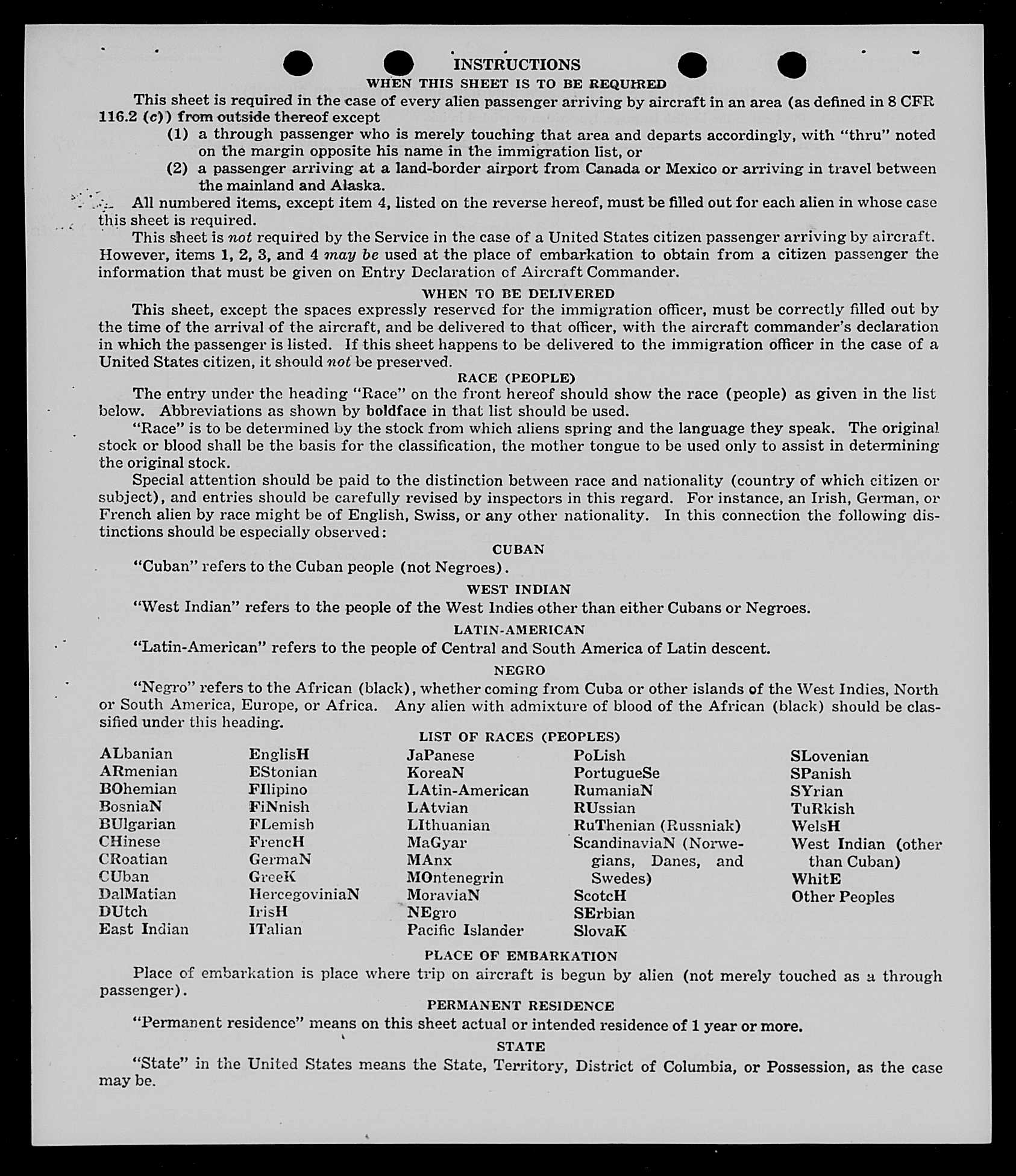 INSTRUCTIONS

WHEN THIS SHEET IS TO BE REQUIRED

This sheet is required in the case of every alien passenger arriving by aircraft in an area (as defined in 8 CFR 116.2 (c)) from outside thereof except

(1) a through passenger who is merely touching that area and departs accordingly, with "thru" noted on the margin opposite his name in the immigration list, or

(2) a passenger arriving at a land-border airport from Canada or Mexico or arriving in travel between the mainland and Alaska.

All numbered items, except item 4, listed on the reverse hereof, must be filled out for each alien in whose case this sheet is required.

This sheet is not required by the Service in the case of a United States citizen passenger arriving by aircraft. However, items 1, 2, 3, and 4 may be used at the place of embarkation to obtain from a citizen passenger the information that must be given on Entry Declaration of Aircraft Commander.

WHEN TO BE DELIVERED

This sheet, except the spaces expressly reserved for the immigration officer, must be correctly filled out by the time of the arrival of the aircraft, and be delivered to that officer, with the aircraft commander's declaration in which the passenger is listed. If this sheet happens to be delivered to the immigration officer in the case of a United States citizen, it should not be preserved.

RACE (PEOPLE)

The entry under the heading "Race" on the front hereof should show the race (people) as given in the list below. Abbreviations as shown by boldface in that list should be used.

"Race" is to be determined by the stock from which aliens spring and the language they speak. The original stock or blood shall be the basis for the classification, the mother tongue to be used only to assist in determining the original stock.

Special attention should be paid to the distinction between race and nationality (country of which citizen or subject), and entries should be carefully revised by inspectors in this regard. For instance, an Irish, German, or French alien by race might be of English, Swiss, or any other nationality. In this connection the following distinctions should be especially observed:

CUBAN

"Cuban" refers to the Cuban people (not Negroes).

WEST INDIAN

"West Indian" refers to the people of the West Indies other than either Cubans or Negroes.

LATIN-AMERICAN

"Latin-American" refers to the people of Central and South America of Latin descent.

NEGRO

"Negro" refers to the African (black), whether coming from Cuba or other islands of the West Indies, North or South America, Europe, or Africa. Any alien with admixture of blood of the African (black) should be classified under this heading.

LIST OF RACES (PEOPLES)

ALbanian
ARmenian
BOhemian
BosniaN
BUlgarian
CHinese
CRoatian
CUban
DalMatian
DUtch
East Indian

EnglisH
EStonian
FIlipino
FiNnish
FLemish
FrencH
GermaN
GreeK
HercegoviniaN
IrisH
ITalian

JaPanese
KoreaN
LAtin-American
LAtvian
LIthuanian
MaGyar
MAnx
MOntenegrin
MoraviaN
NEgro
Pacific Islander

PoLish
PortugueSe
RumaniaN
RUssian
RuThenian (Russniak)
ScandinaviaN (Norwegians, Danes, and Swedes)
ScotcH
SErbian
SlovaK

SLovenian
SPanish
SYrian
TuRkish
WelsH
West Indian (other than Cuban)
WhitE
Other Peoples

PLACE OF EMBARKATION

Place of embarkation is place where trip on aircraft is begun by alien (not merely touched as a through passenger).

PERMANENT RESIDENCE

"Permanent residence" means on this sheet actual or intended residence of 1 year or more.

STATE

"State" in the United States means the State, Territory, District of Columbia, or Possession, as the case may be.